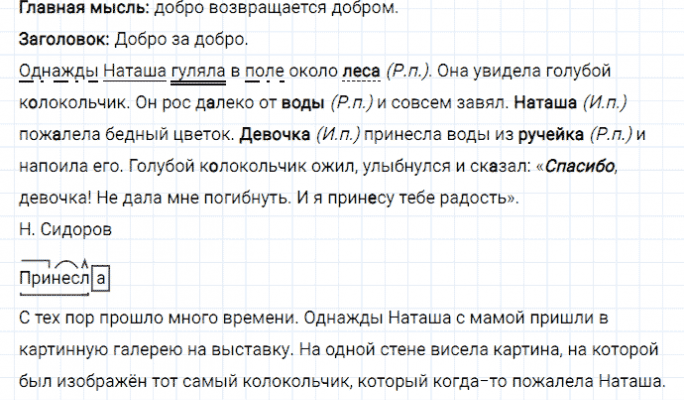 Главная мысль: добро возвращается добром.

Заголовок: Добро за добро.

Однажды Наташа гуляла в поле около леса (Р.п.). Она увидела голубой колокольчик. Он рос далеко от воды (Р.п.) и совсем завял. Наташа (И.п.) пожалела бедный цветок. Девочка (И.п.) принесла воды из ручейка (Р.п.) и напоила его. Голубой колокольчик ожил, улыбнулся и сказал: «Спасибо, девочка! Не дала мне погибнуть. И я принесу тебе радость».

Н. Сидоров

Принесла

С тех пор прошло много времени. Однажды Наташа с мамой пришли в картинную галерею на выставку. На одной стене висела картина, на которой был изображён тот самый колокольчик, который когда-то пожалела Наташа.